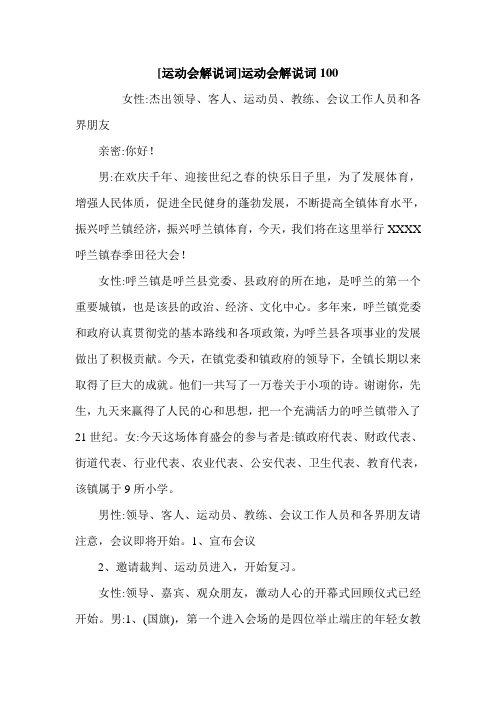 [运动会解说词]运动会解说词 100

女性:杰出领导、客人、运动员、教练、会议工作人员和各界朋友

亲密:你好!

男:在欢庆千年、迎接世纪之春的快乐日子里，为了发展体育，增强人民体质，促进全民健身的蓬勃发展，不断提高全镇体育水平，振兴呼兰镇经济，振兴呼兰镇体育，今天，我们将在这里举行 XXXX 呼兰镇春季田径大会!

女性:呼兰镇是呼兰县党委、县政府的所在地，是呼兰的第一个重要城镇，也是该县的政治、经济、文化中心。多年来，呼兰镇党委和政府认真贯彻党的基本路线和各项政策，为呼兰县各项事业的发展做出了积极贡献。今天，在镇党委和镇政府的领导下，全镇长期以来取得了巨大的成就。他们一共写了一万卷关于小项的诗。谢谢你，先生，九天来赢得了人民的心和思想，把一个充满活力的呼兰镇带入了 21 世纪。女:今天这场体育盛会的参与者是:镇政府代表、财政代表、街道代表、行业代表、农业代表、公安代表、卫生代表、教育代表，该镇属于 9 所小学。

男性:领导、客人、运动员、教练、会议工作人员和各界朋友请注意，会议即将开始。1、宣布会议

2、邀请裁判、运动员进入，开始复习。

女性:领导、嘉宾、观众朋友，激动人心的开幕式回顾仪式已经开始。男:1、(国旗)，第一个进入会场的是四位举止端庄的年轻女教